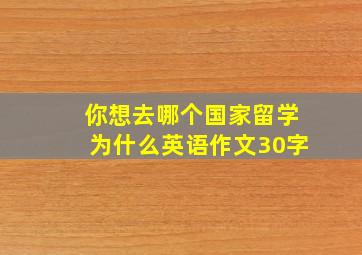 你想去哪个国家留学
为什么英语作文30字